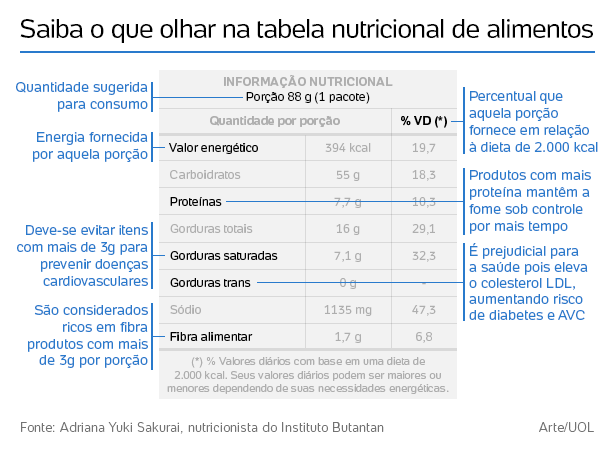 Saiba o que olhar na tabela nutricional de alimentos

Quantidade sugerida para consumo

Energia fornecida por aquela porção

Deve-se evitar itens com mais de 3g para prevenir doenças cardiovasculares

São considerados ricos em fibra produtos com mais de 3g por porção

INFORMAÇÃO NUTRICIONAL
Porção 88 g (1 pacote)

| Quantidade por porção | | % VD (*) |
|---|---|---|
| Valor energético | 394 kcal | 19,7 |
| Carboidratos | 55 g | 18,3 |
| Proteínas | 7,7 g | 10,3 |
| Gorduras totais | 16 g | 29,1 |
| Gorduras saturadas | 7,1 g | 32,3 |
| Gorduras trans | 0 g | - |
| Sódio | 1135 mg | 47,3 |
| Fibra alimentar | 1,7 g | 6,8 |

(*) % Valores diários com base em uma dieta de 2.000 kcal. Seus valores diários podem ser maiores ou menores dependendo de suas necessidades energéticas.

Percentual que aquela porção fornece em relação à dieta de 2.000 kcal

Produtos com mais proteína mantêm a fome sob controle por mais tempo

É prejudicial para a saúde pois eleva o colesterol LDL, aumentando risco de diabetes e AVC

Fonte: Adriana Yuki Sakurai, nutricionista do Instituto Butantan

Arte/UOL